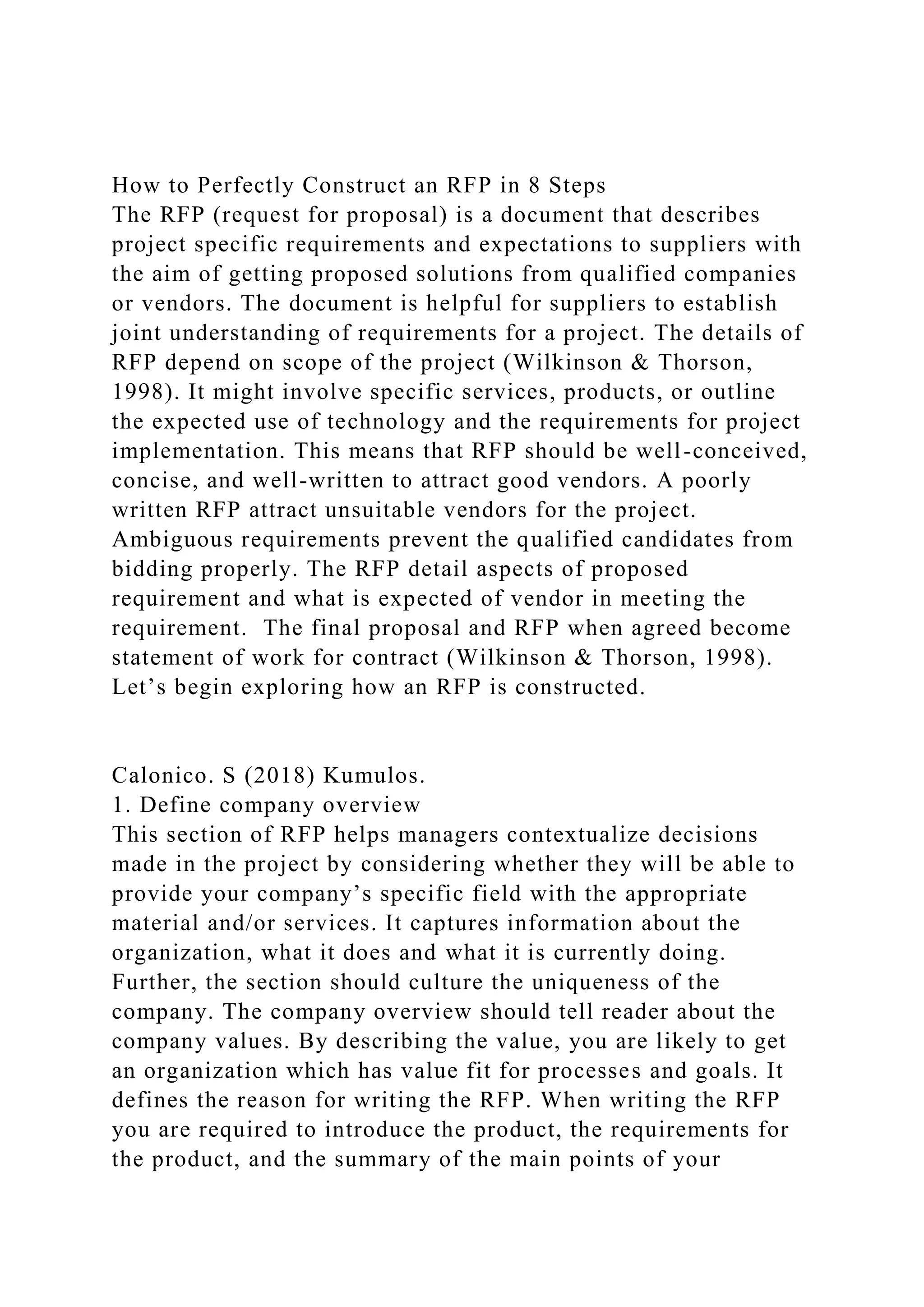 How to Perfectly Construct an RFP in 8 Steps
The RFP (request for proposal) is a document that describes project specific requirements and expectations to suppliers with the aim of getting proposed solutions from qualified companies or vendors. The document is helpful for suppliers to establish joint understanding of requirements for a project. The details of RFP depend on scope of the project (Wilkinson & Thorson, 1998). It might involve specific services, products, or outline the expected use of technology and the requirements for project implementation. This means that RFP should be well-conceived, concise, and well-written to attract good vendors. A poorly written RFP attract unsuitable vendors for the project. Ambiguous requirements prevent the qualified candidates from bidding properly. The RFP detail aspects of proposed requirement and what is expected of vendor in meeting the requirement. The final proposal and RFP when agreed become statement of work for contract (Wilkinson & Thorson, 1998). Let’s begin exploring how an RFP is constructed.

Calonico. S (2018) Kumulos.
1. Define company overview
This section of RFP helps managers contextualize decisions made in the project by considering whether they will be able to provide your company’s specific field with the appropriate material and/or services. It captures information about the organization, what it does and what it is currently doing. Further, the section should culture the uniqueness of the company. The company overview should tell reader about the company values. By describing the value, you are likely to get an organization which has value fit for processes and goals. It defines the reason for writing the RFP. When writing the RFP you are required to introduce the product, the requirements for the product, and the summary of the main points of your